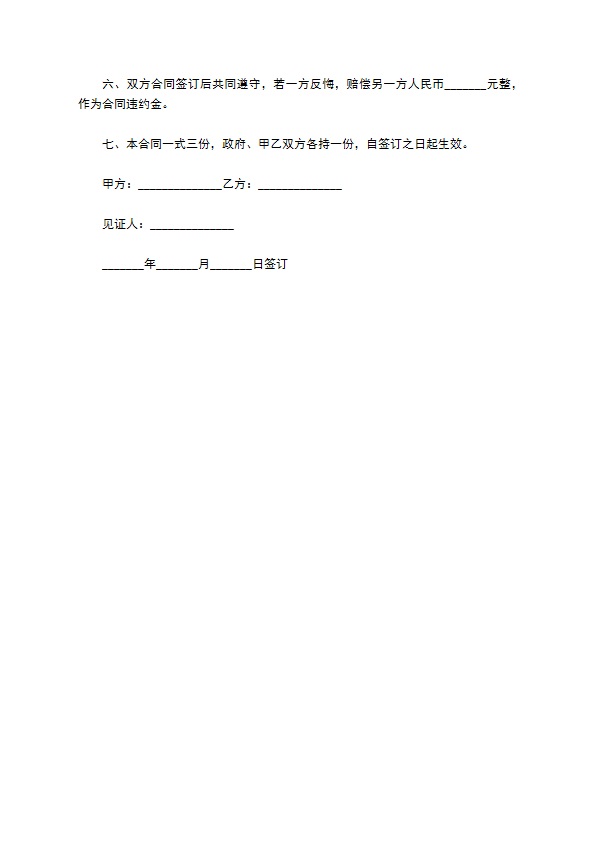 六、双方合同签订后共同遵守，若一方反悔，赔偿另一方人民币_______元整，作为合同违约金。

七、本合同一式三份，政府、甲乙双方各持一份，自签订之日起生效。

甲方：______________乙方：______________

见证人：______________

_______年_______月_______日签订